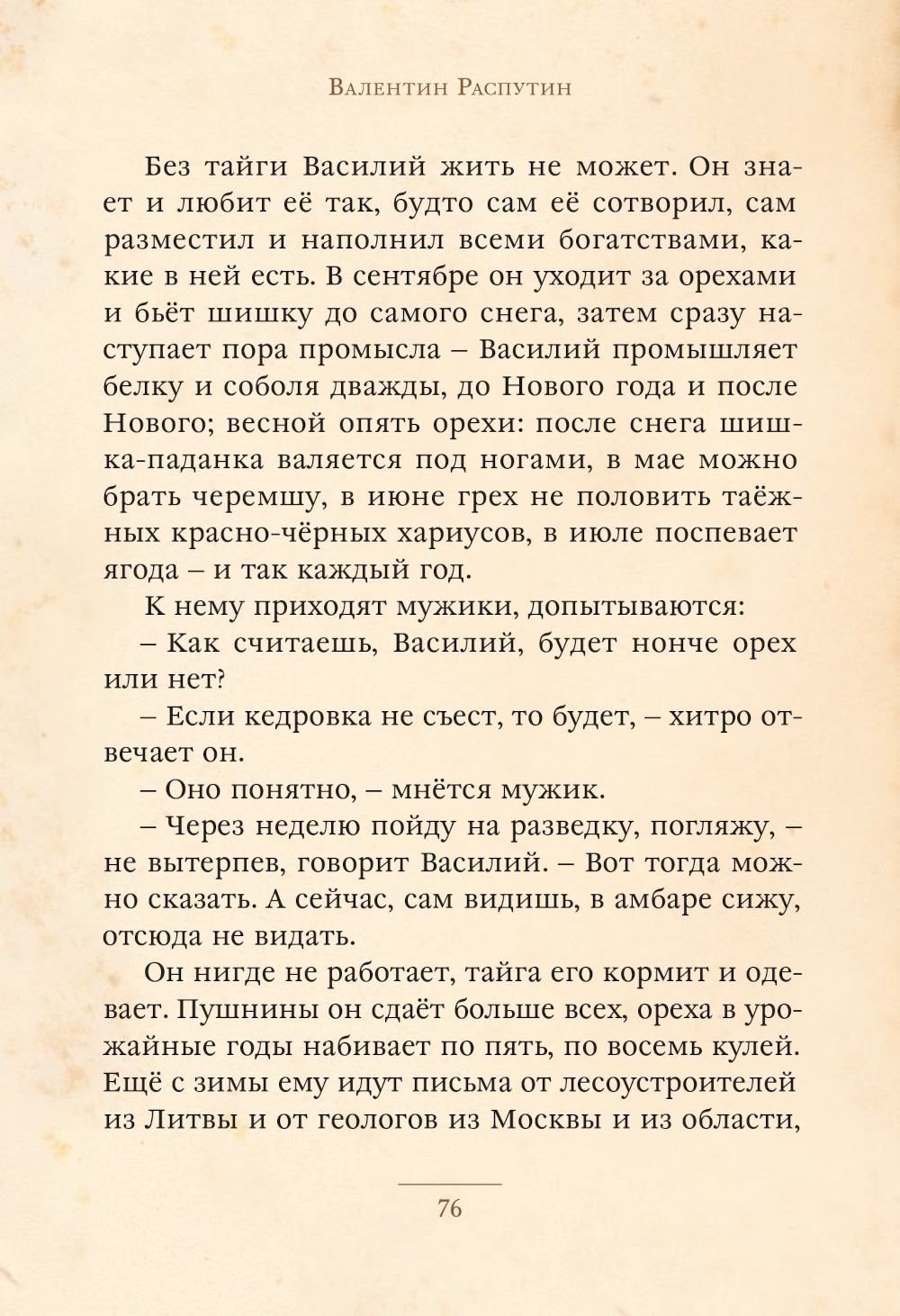 Валентин Распутин

Без тайги Василий жить не может. Он знает и любит её так, будто сам её сотворил, сам разместил и наполнил всеми богатствами, какие в ней есть. В сентябре он уходит за орехами и бьёт шишку до самого снега, затем сразу наступает пора промысла – Василий промышляет белку и соболя дважды, до Нового года и после Нового; весной опять орехи: после снега шишка-паданка валяется под ногами, в мае можно брать черемшу, в июне грех не половить таёжных красно-чёрных хариусов, в июле поспевает ягода – и так каждый год.

К нему приходят мужики, допытываются:

– Как считаешь, Василий, будет нонче орех или нет?

– Если кедровка не съест, то будет, – хитро отвечает он.

– Оно понятно, – мнётся мужик.

– Через неделю пойду на разведку, погляжу, – не вытерпев, говорит Василий. – Вот тогда можно сказать. А сейчас, сам видишь, в амбаре сижу, отсюда не видать.

Он нигде не работает, тайга его кормит и одевает. Пушнины он сдаёт больше всех, ореха в урожайные годы набивает по пять, по восемь кулей. Ещё с зимы ему идут письма от лесоустроителей из Литвы и от геологов из Москвы и из области,

76